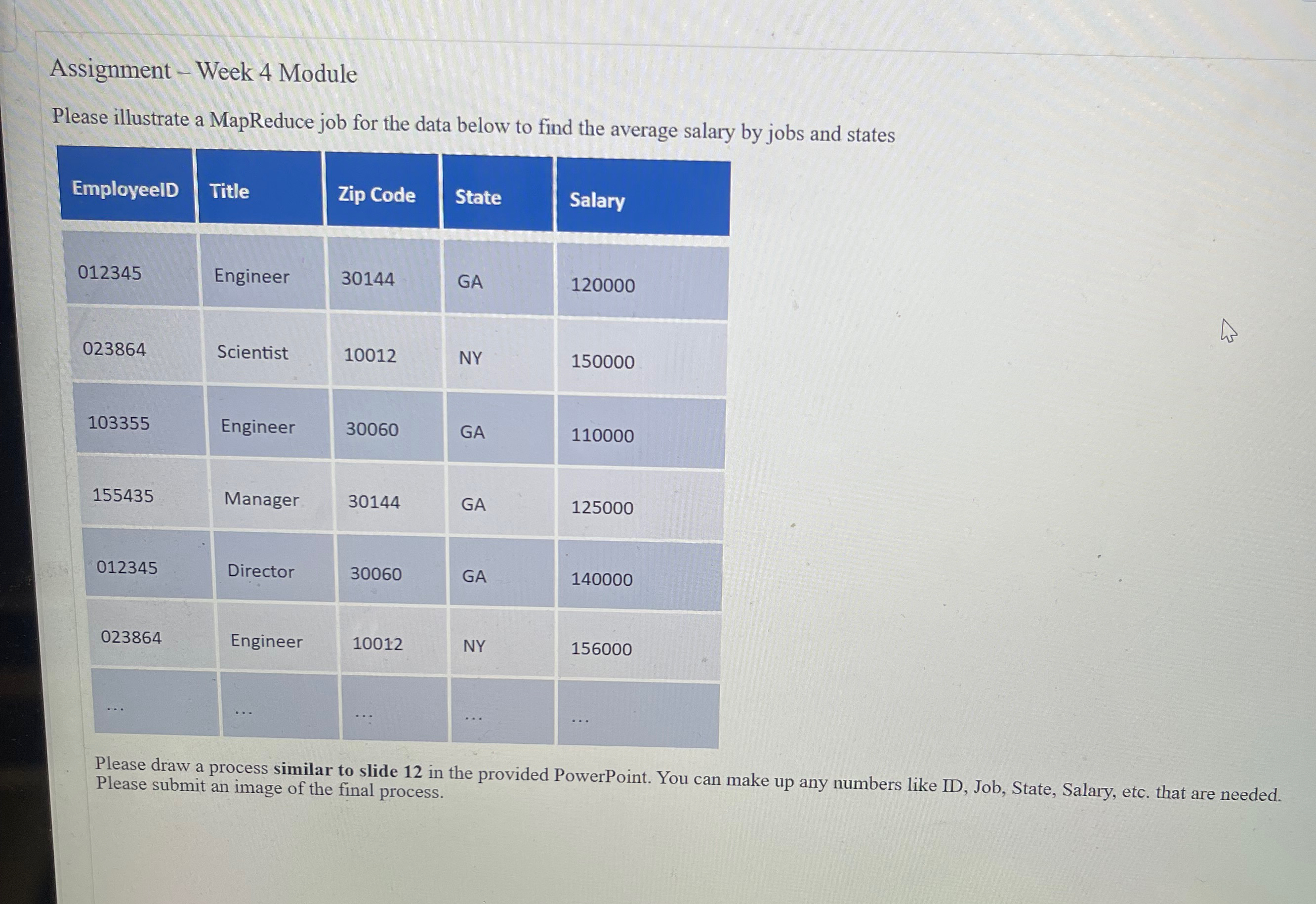 Assignment – Week 4 Module

Please illustrate a MapReduce job for the data below to find the average salary by jobs and states

| EmployeeID | Title | Zip Code | State | Salary |
|---|---|---|---|---|
| 012345 | Engineer | 30144 | GA | 120000 |
| 023864 | Scientist | 10012 | NY | 150000 |
| 103355 | Engineer | 30060 | GA | 110000 |
| 155435 | Manager | 30144 | GA | 125000 |
| 012345 | Director | 30060 | GA | 140000 |
| 023864 | Engineer | 10012 | NY | 156000 |
| ... | ... | ... | ... | ... |

Please draw a process similar to slide 12 in the provided PowerPoint. You can make up any numbers like ID, Job, State, Salary, etc. that are needed. Please submit an image of the final process.